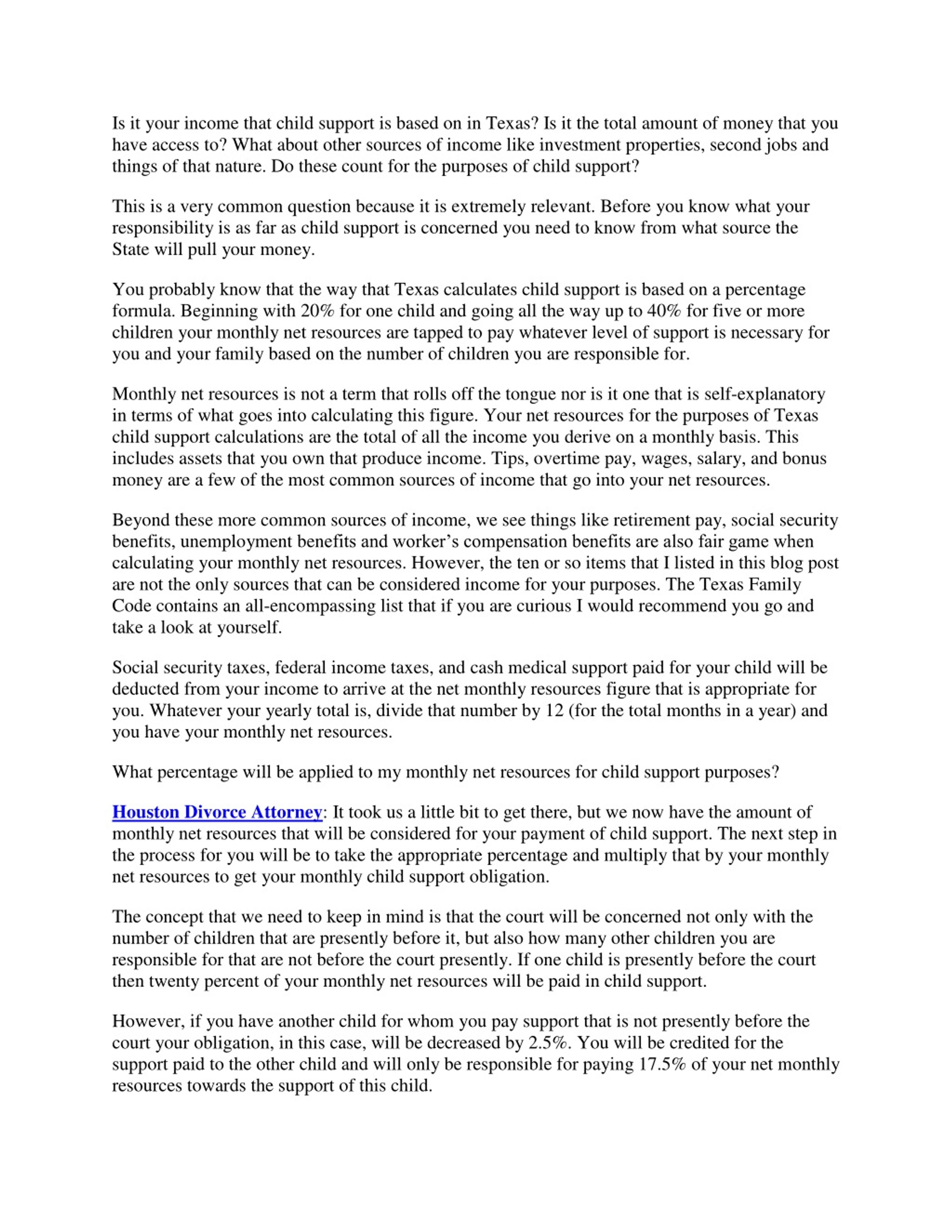 Is it your income that child support is based on in Texas? Is it the total amount of money that you have access to? What about other sources of income like investment properties, second jobs and things of that nature. Do these count for the purposes of child support?

This is a very common question because it is extremely relevant. Before you know what your responsibility is as far as child support is concerned you need to know from what source the State will pull your money.

You probably know that the way that Texas calculates child support is based on a percentage formula. Beginning with 20% for one child and going all the way up to 40% for five or more children your monthly net resources are tapped to pay whatever level of support is necessary for you and your family based on the number of children you are responsible for.

Monthly net resources is not a term that rolls off the tongue nor is it one that is self-explanatory in terms of what goes into calculating this figure. Your net resources for the purposes of Texas child support calculations are the total of all the income you derive on a monthly basis. This includes assets that you own that produce income. Tips, overtime pay, wages, salary, and bonus money are a few of the most common sources of income that go into your net resources.

Beyond these more common sources of income, we see things like retirement pay, social security benefits, unemployment benefits and worker's compensation benefits are also fair game when calculating your monthly net resources. However, the ten or so items that I listed in this blog post are not the only sources that can be considered income for your purposes. The Texas Family Code contains an all-encompassing list that if you are curious I would recommend you go and take a look at yourself.

Social security taxes, federal income taxes, and cash medical support paid for your child will be deducted from your income to arrive at the net monthly resources figure that is appropriate for you. Whatever your yearly total is, divide that number by 12 (for the total months in a year) and you have your monthly net resources.

What percentage will be applied to my monthly net resources for child support purposes?

Houston Divorce Attorney: It took us a little bit to get there, but we now have the amount of monthly net resources that will be considered for your payment of child support. The next step in the process for you will be to take the appropriate percentage and multiply that by your monthly net resources to get your monthly child support obligation.

The concept that we need to keep in mind is that the court will be concerned not only with the number of children that are presently before it, but also how many other children you are responsible for that are not before the court presently. If one child is presently before the court then twenty percent of your monthly net resources will be paid in child support.

However, if you have another child for whom you pay support that is not presently before the court your obligation, in this case, will be decreased by 2.5%. You will be credited for the support paid to the other child and will only be responsible for paying 17.5% of your net monthly resources towards the support of this child.